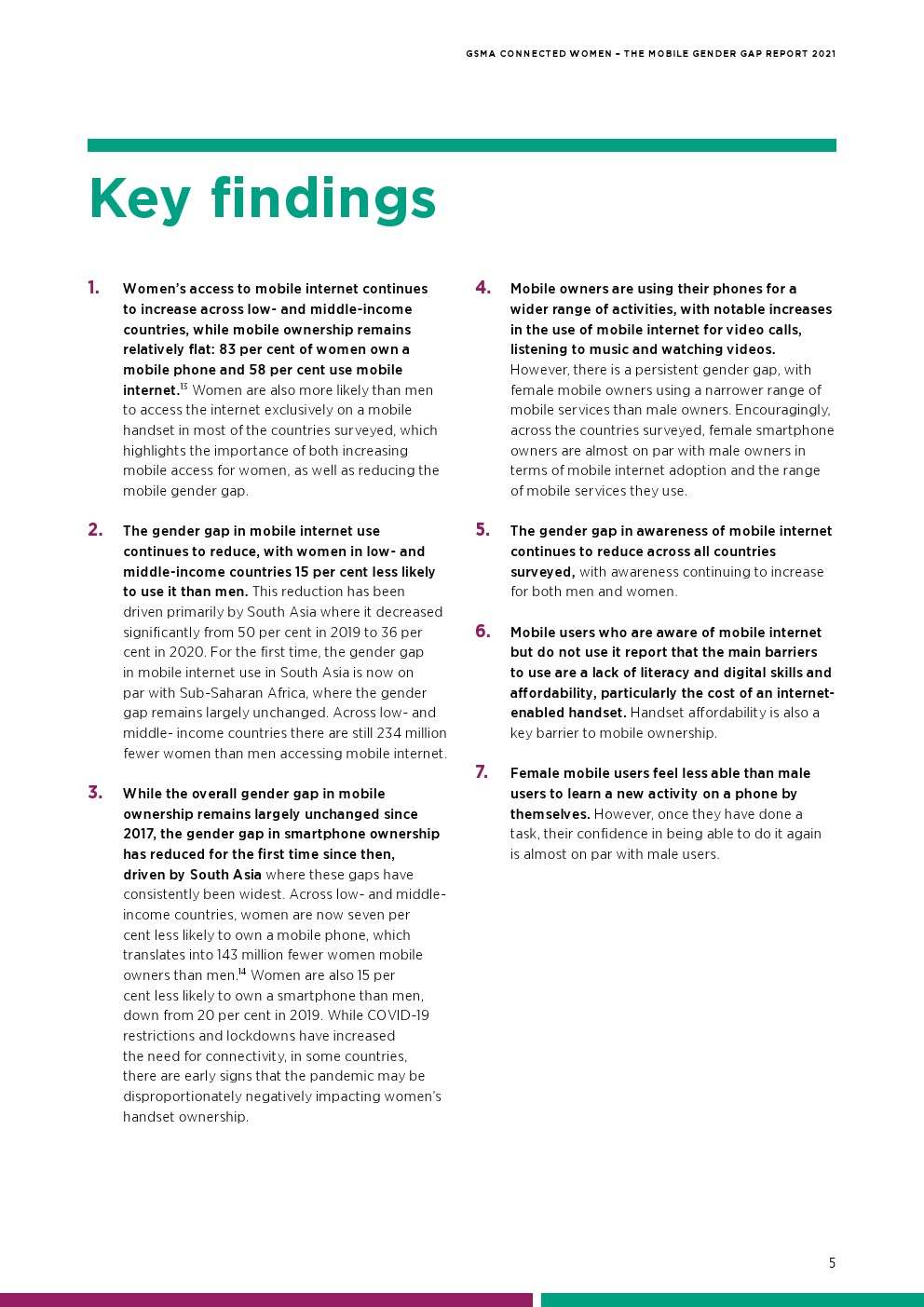 GSMA CONNECTED WOMEN – THE MOBILE GENDER GAP REPORT 2021

Key findings

1. Women's access to mobile internet continues to increase across low- and middle-income countries, while mobile ownership remains relatively flat: 83 per cent of women own a mobile phone and 58 per cent use mobile internet.$^{13}$ Women are also more likely than men to access the internet exclusively on a mobile handset in most of the countries surveyed, which highlights the importance of both increasing mobile access for women, as well as reducing the mobile gender gap.

2. The gender gap in mobile internet use continues to reduce, with women in low- and middle-income countries 15 per cent less likely to use it than men. This reduction has been driven primarily by South Asia where it decreased significantly from 50 per cent in 2019 to 36 per cent in 2020. For the first time, the gender gap in mobile internet use in South Asia is now on par with Sub-Saharan Africa, where the gender gap remains largely unchanged. Across low- and middle- income countries there are still 234 million fewer women than men accessing mobile internet.

3. While the overall gender gap in mobile ownership remains largely unchanged since 2017, the gender gap in smartphone ownership has reduced for the first time since then, driven by South Asia where these gaps have consistently been widest. Across low- and middle-income countries, women are now seven per cent less likely to own a mobile phone, which translates into 143 million fewer women mobile owners than men.$^{14}$ Women are also 15 per cent less likely to own a smartphone than men, down from 20 per cent in 2019. While COVID-19 restrictions and lockdowns have increased the need for connectivity, in some countries, there are early signs that the pandemic may be disproportionately negatively impacting women's handset ownership.

4. Mobile owners are using their phones for a wider range of activities, with notable increases in the use of mobile internet for video calls, listening to music and watching videos. However, there is a persistent gender gap, with female mobile owners using a narrower range of mobile services than male owners. Encouragingly, across the countries surveyed, female smartphone owners are almost on par with male owners in terms of mobile internet adoption and the range of mobile services they use.

5. The gender gap in awareness of mobile internet continues to reduce across all countries surveyed, with awareness continuing to increase for both men and women.

6. Mobile users who are aware of mobile internet but do not use it report that the main barriers to use are a lack of literacy and digital skills and affordability, particularly the cost of an internet-enabled handset. Handset affordability is also a key barrier to mobile ownership.

7. Female mobile users feel less able than male users to learn a new activity on a phone by themselves. However, once they have done a task, their confidence in being able to do it again is almost on par with male users.

5